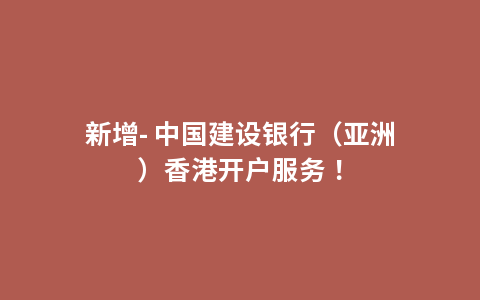 新增- 中国建设银行（亚洲）香港开户服务！